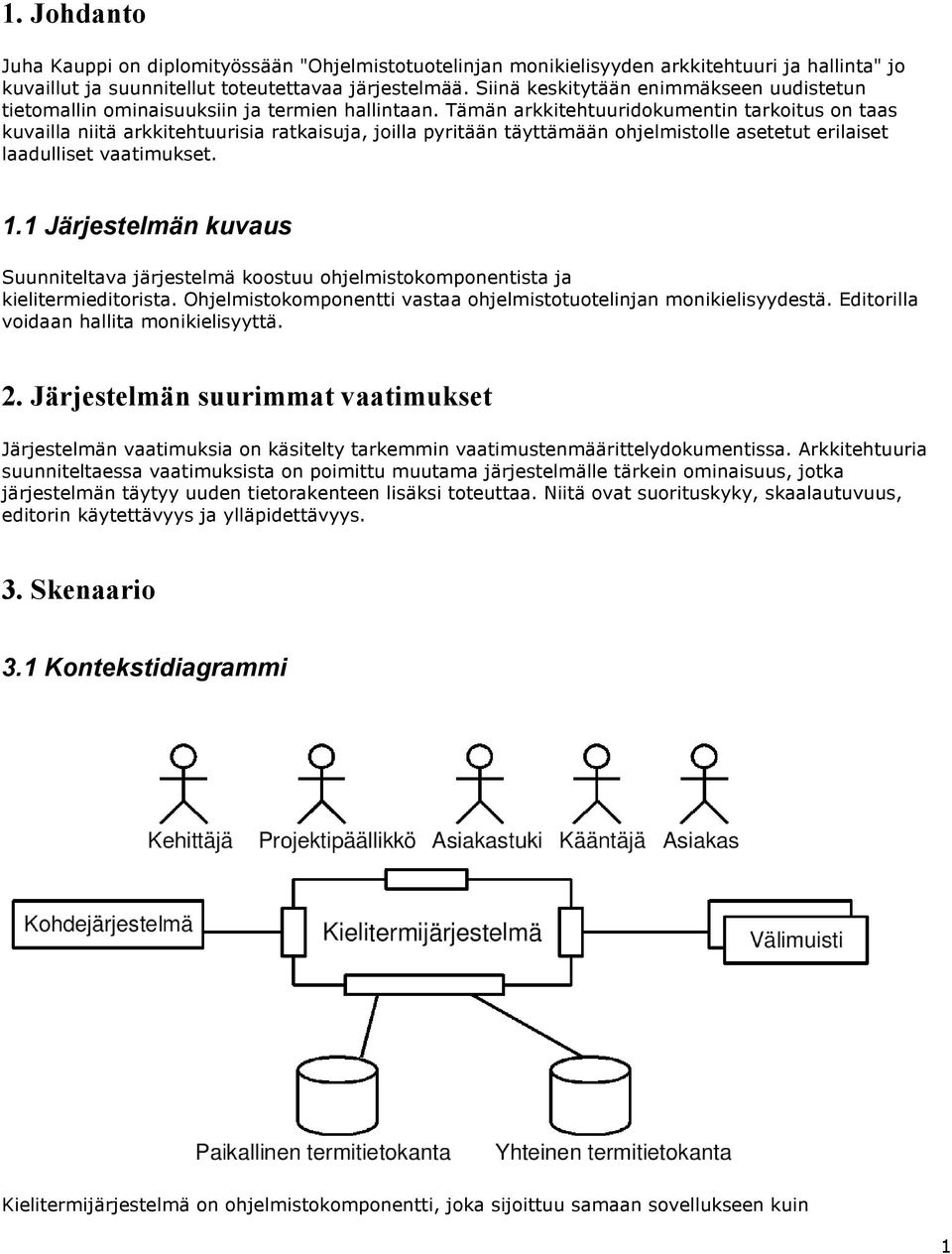 1. Johdanto

Juha Kauppi on diplomityössään "Ohjelmistotuotelinjan monikielisyyden arkkitehtuuri ja hallinta" jo kuvaillut ja suunnitellut toteutettavaa järjestelmää. Siinä keskitytään enimmäkseen uudistetun tietomallin ominaisuuksiin ja termien hallintaan. Tämän arkkitehtuuridokumentin tarkoitus on taas kuvailla niitä arkkitehtuurisia ratkaisuja, joilla pyritään täyttämään ohjelmistolle asetetut erilaiset laadulliset vaatimukset.

1.1 Järjestelmän kuvaus

Suunniteltava järjestelmä koostuu ohjelmistokomponentista ja kielitermieditorista. Ohjelmistokomponentti vastaa ohjelmistotuotelinjan monikielisyydestä. Editorilla voidaan hallita monikielisyyttä.

2. Järjestelmän suurimmat vaatimukset

Järjestelmän vaatimuksia on käsitelty tarkemmin vaatimustenmäärittelydokumentissa. Arkkitehtuuria suunniteltaessa vaatimuksista on poimittu muutama järjestelmälle tärkein ominaisuus, jotka järjestelmän täytyy uuden tietorakenteen lisäksi toteuttaa. Niitä ovat suorituskyky, skaalautuvuus, editorin käytettävyys ja ylläpidettävyys.

3. Skenaario

3.1 Kontekstidiagrammi

Kehittäjä Projektipäällikkö Asiakastuki Kääntäjä Asiakas

Kohdejärjestelmä Kielitermijärjestelmä Välimuisti

Paikallinen termitietokanta Yhteinen termitietokanta

Kielitermijärjestelmä on ohjelmistokomponentti, joka sijoittuu samaan sovellukseen kuin

1